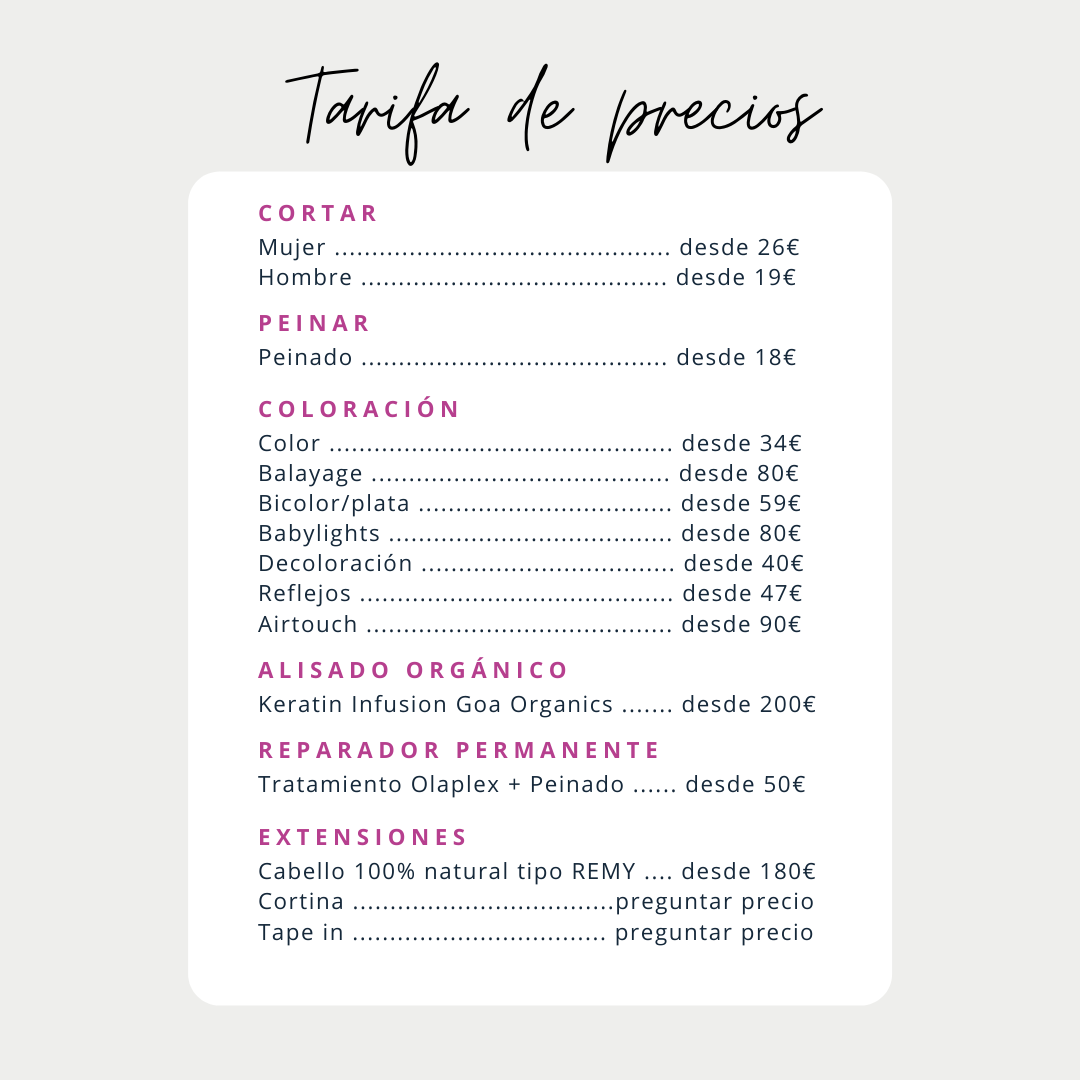 Tarifa de precios

CORTAR
Mujer desde 26€
Hombre desde 19€

PEINAR
Peinado desde 18€

COLORACIÓN
Color desde 34€
Balayage desde 80€
Bicolor/plata desde 59€
Babylights desde 80€
Decoloración desde 40€
Reflejos desde 47€
Airtouch desde 90€

ALISADO ORGÁNICO
Keratin Infusion Goa Organics desde 200€

REPARADOR PERMANENTE
Tratamiento Olaplex + Peinado desde 50€

EXTENSIONES
Cabello 100% natural tipo REMY desde 180€
Cortina preguntar precio
Tape in preguntar precio